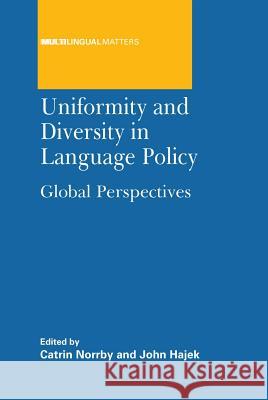 MULTILINGUAL MATTERS

Uniformity and Diversity in Language Policy

Global Perspectives

Edited by
Catrin Norrby and John Hajek

Kraina Książek